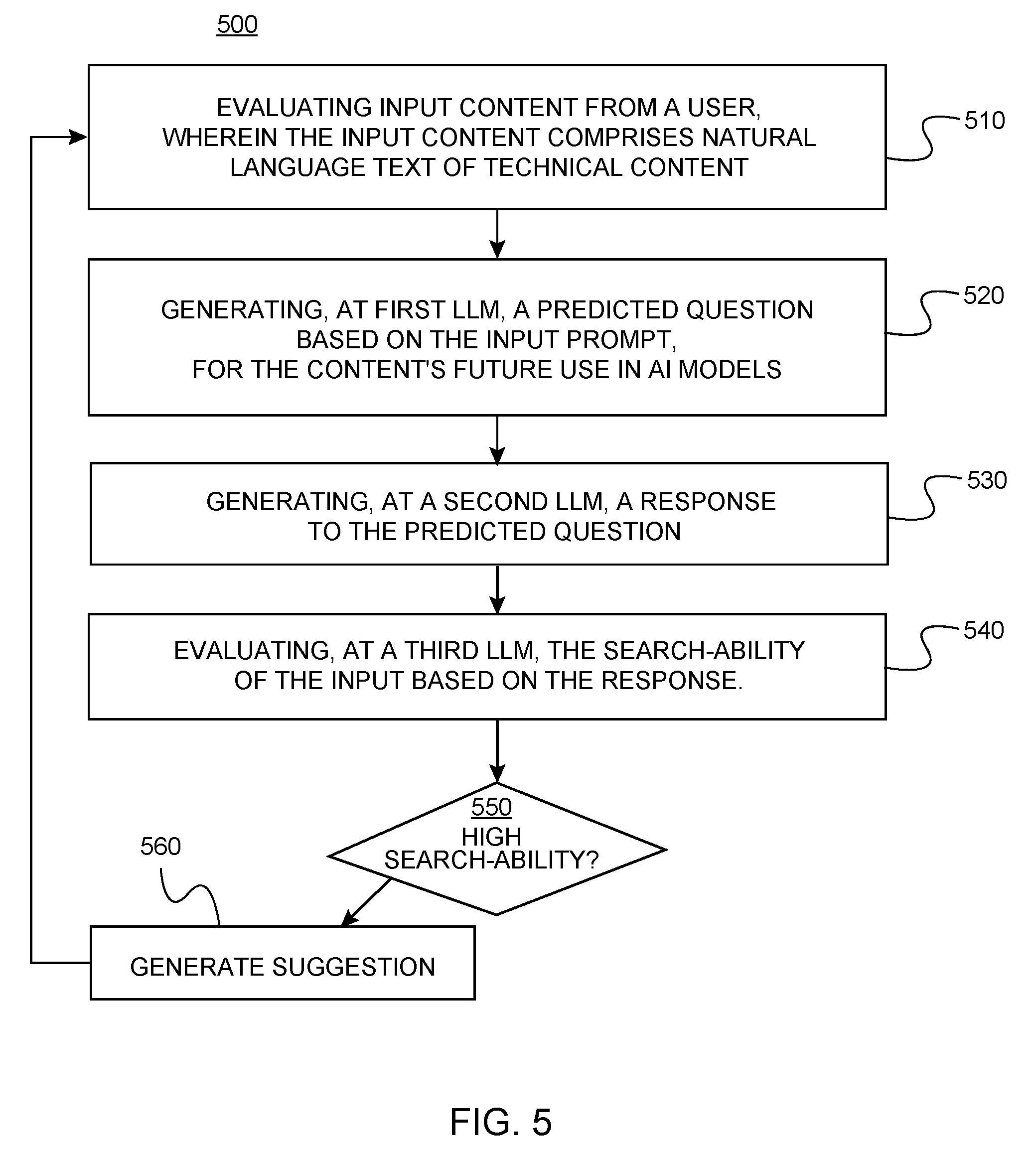 500

EVALUATING INPUT CONTENT FROM A USER, WHEREIN THE INPUT CONTENT COMPRISES NATURAL LANGUAGE TEXT OF TECHNICAL CONTENT

510

GENERATING, AT FIRST LLM, A PREDICTED QUESTION BASED ON THE INPUT PROMPT, FOR THE CONTENT'S FUTURE USE IN AI MODELS

520

GENERATING, AT A SECOND LLM, A RESPONSE TO THE PREDICTED QUESTION

530

EVALUATING, AT A THIRD LLM, THE SEARCH-ABILITY OF THE INPUT BASED ON THE RESPONSE.

540

550
HIGH SEARCH-ABILITY?

560

GENERATE SUGGESTION

FIG. 5